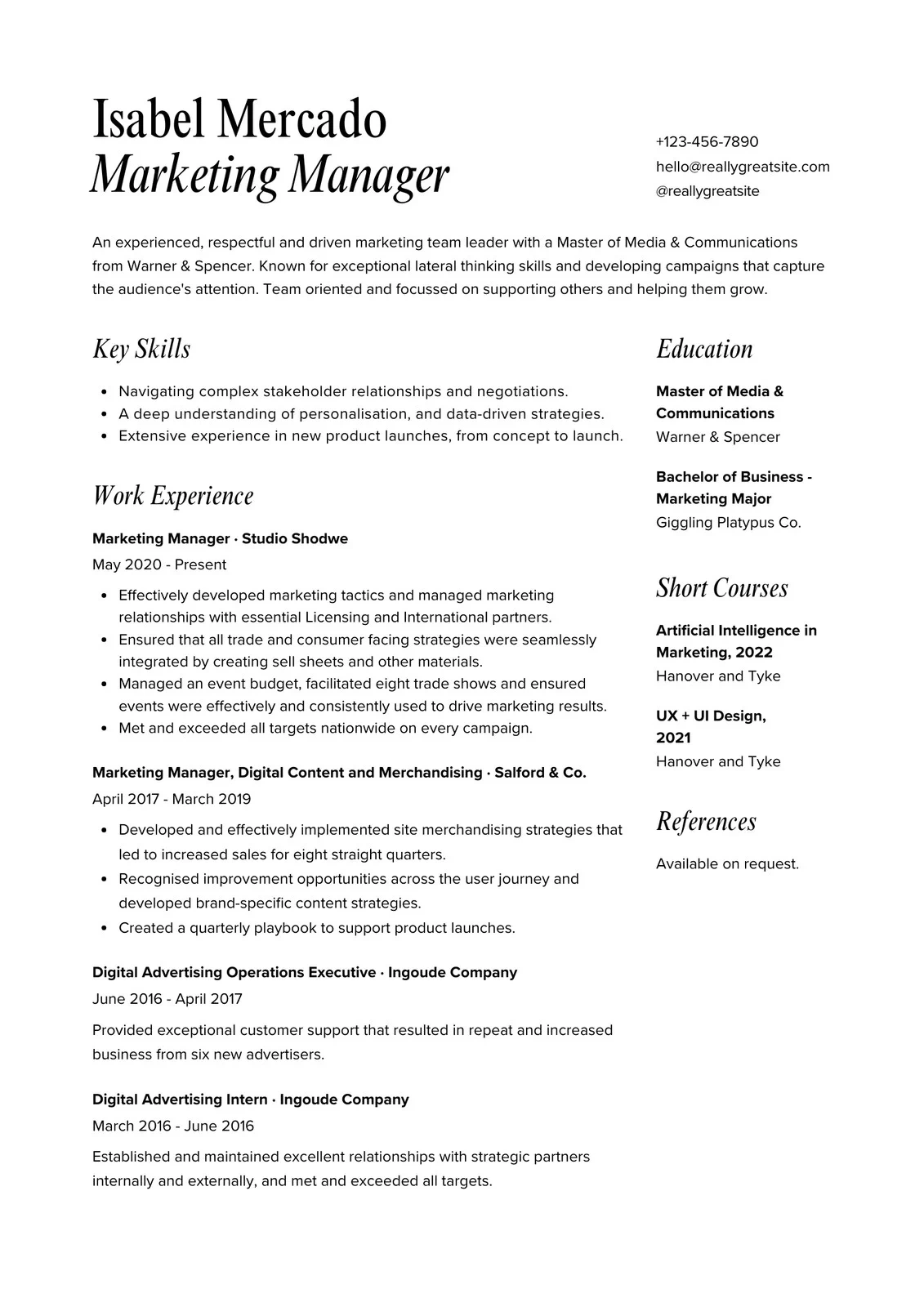 Isabel Mercado
Marketing Manager

+123-456-7890
hello@reallygreatsite.com
@reallygreatsite

An experienced, respectful and driven marketing team leader with a Master of Media & Communications from Warner & Spencer. Known for exceptional lateral thinking skills and developing campaigns that capture the audience's attention. Team oriented and focussed on supporting others and helping them grow.

Key Skills

- Navigating complex stakeholder relationships and negotiations.
- A deep understanding of personalisation, and data-driven strategies.
- Extensive experience in new product launches, from concept to launch.

Work Experience

Marketing Manager · Studio Shodwe
May 2020 - Present

- Effectively developed marketing tactics and managed marketing relationships with essential Licensing and International partners.
- Ensured that all trade and consumer facing strategies were seamlessly integrated by creating sell sheets and other materials.
- Managed an event budget, facilitated eight trade shows and ensured events were effectively and consistently used to drive marketing results.
- Met and exceeded all targets nationwide on every campaign.

Marketing Manager, Digital Content and Merchandising · Salford & Co.
April 2017 - March 2019

- Developed and effectively implemented site merchandising strategies that led to increased sales for eight straight quarters.
- Recognised improvement opportunities across the user journey and developed brand-specific content strategies.
- Created a quarterly playbook to support product launches.

Digital Advertising Operations Executive · Ingoude Company
June 2016 - April 2017

Provided exceptional customer support that resulted in repeat and increased business from six new advertisers.

Digital Advertising Intern · Ingoude Company
March 2016 - June 2016

Established and maintained excellent relationships with strategic partners internally and externally, and met and exceeded all targets.

Education

Master of Media & Communications
Warner & Spencer

Bachelor of Business - Marketing Major
Giggling Platypus Co.

Short Courses

Artificial Intelligence in Marketing, 2022
Hanover and Tyke

UX + UI Design, 2021
Hanover and Tyke

References

Available on request.